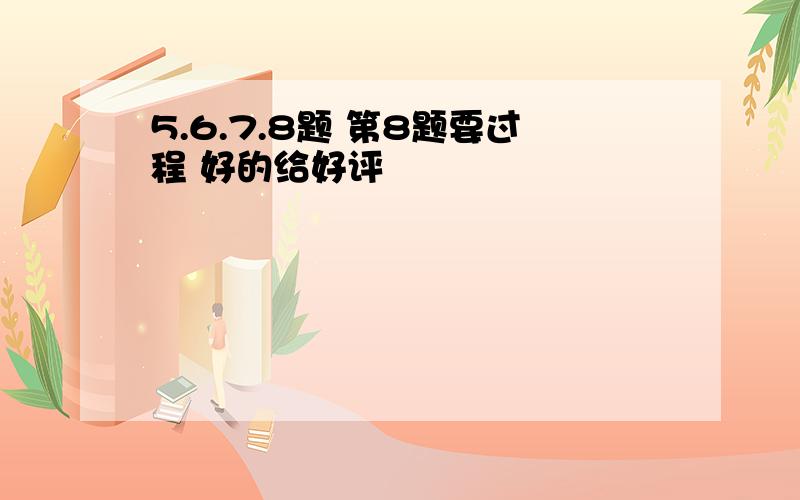 5.6.7.8题 第8题要过程 好的给好评